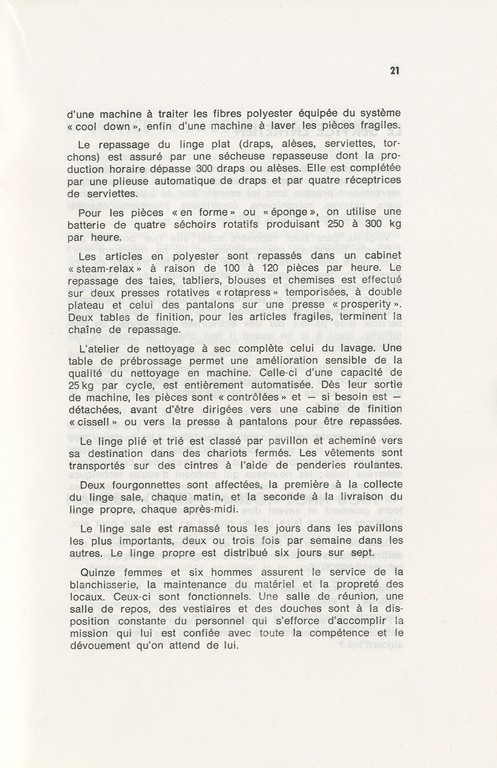 21

d'une machine à traiter les fibres polyester équipée du système « cool down », enfin d'une machine à laver les pièces fragiles.

Le repassage du linge plat (draps, alèses, serviettes, torchons) est assuré par une sécheuse repasseuse dont la production horaire dépasse 300 draps ou alèses. Elle est complétée par une plieuse automatique de draps et par quatre réceptrices de serviettes.

Pour les pièces « en forme » ou « éponge », on utilise une batterie de quatre séchoirs rotatifs produisant 250 à 300 kg par heure.

Les articles en polyester sont repassés dans un cabinet « steam-relax » à raison de 100 à 120 pièces par heure. Le repassage des taies, tabliers, blouses et chemises est effectué sur deux presses rotatives « rotapress » temporisées, à double plateau et celui des pantalons sur une presse « prosperity ». Deux tables de finition, pour les articles fragiles, terminent la chaîne de repassage.

L'atelier de nettoyage à sec complète celui du lavage. Une table de prébrossage permet une amélioration sensible de la qualité du nettoyage en machine. Celle-ci d'une capacité de 25 kg par cycle, est entièrement automatisée. Dès leur sortie de machine, les pièces sont « contrôlées » et — si besoin est — détachées, avant d'être dirigées vers une cabine de finition « cissell » ou vers la presse à pantalons pour être repassées.

Le linge plié et trié est classé par pavillon et acheminé vers sa destination dans des chariots fermés. Les vêtements sont transportés sur des cintres à l'aide de penderies roulantes.

Deux fourgonnettes sont affectées, la première à la collecte du linge sale, chaque matin, et la seconde à la livraison du linge propre, chaque après-midi.

Le linge sale est ramassé tous les jours dans les pavillons les plus importants, deux ou trois fois par semaine dans les autres. Le linge propre est distribué six jours sur sept.

Quinze femmes et six hommes assurent le service de la blanchisserie, la maintenance du matériel et la propreté des locaux. Ceux-ci sont fonctionnels. Une salle de réunion, une salle de repos, des vestiaires et des douches sont à la disposition constante du personnel qui s'efforce d'accomplir la mission qui lui est confiée avec toute la compétence et le dévouement qu'on attend de lui.